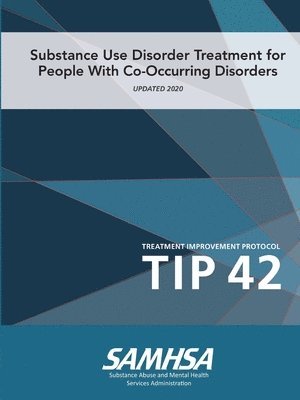 Substance Use Disorder Treatment for People With Co-Occurring Disorders

UPDATED 2020

TREATMENT IMPROVEMENT PROTOCOL

TIP 42

SAMHSA

Substance Abuse and Mental Health Services Administration